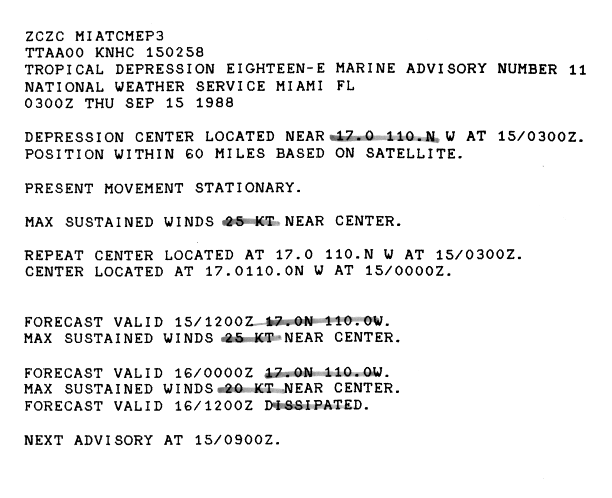 ZCZC MIATCMEP3
TTAA00 KNHC 150258
TROPICAL DEPRESSION EIGHTEEN-E MARINE ADVISORY NUMBER 11
NATIONAL WEATHER SERVICE MIAMI FL
0300Z THU SEP 15 1988

DEPRESSION CENTER LOCATED NEAR 17.0 110.N W AT 15/0300Z.
POSITION WITHIN 60 MILES BASED ON SATELLITE.

PRESENT MOVEMENT STATIONARY.

MAX SUSTAINED WINDS 25 KT NEAR CENTER.

REPEAT CENTER LOCATED AT 17.0 110.N W AT 15/0300Z.
CENTER LOCATED AT 17.0110.0N W AT 15/0000Z.

FORECAST VALID 15/1200Z 17.0N 110.0W.
MAX SUSTAINED WINDS 25 KT NEAR CENTER.

FORECAST VALID 16/0000Z 17.0N 110.0W.
MAX SUSTAINED WINDS 20 KT NEAR CENTER.
FORECAST VALID 16/1200Z DISSIPATED.

NEXT ADVISORY AT 15/0900Z.